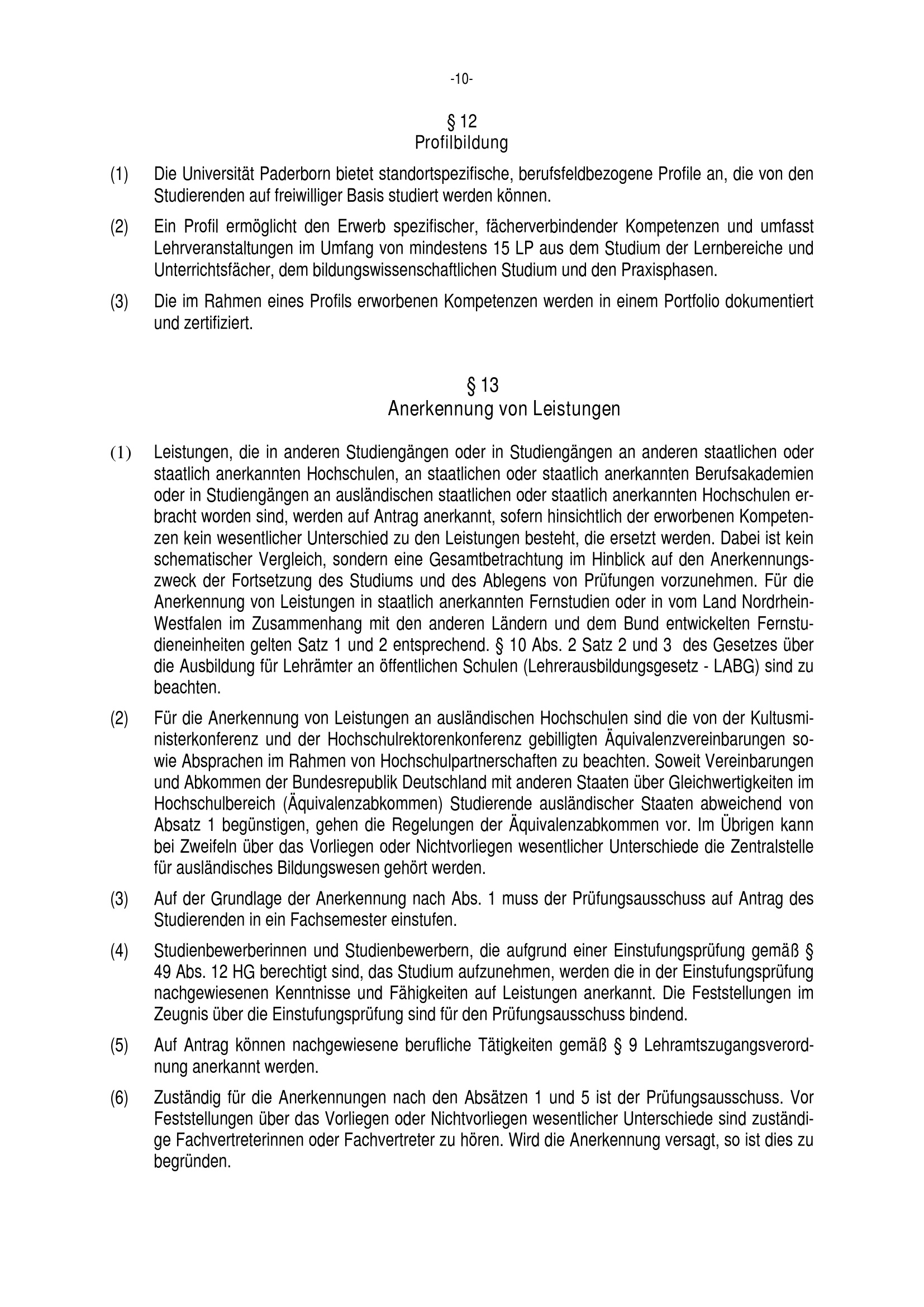 -10-

§ 12
Profilbildung

(1) Die Universität Paderborn bietet standortspezifische, berufsfeldbezogene Profile an, die von den Studierenden auf freiwilliger Basis studiert werden können.

(2) Ein Profil ermöglicht den Erwerb spezifischer, fächerverbindender Kompetenzen und umfasst Lehrveranstaltungen im Umfang von mindestens 15 LP aus dem Studium der Lernbereiche und Unterrichtsfächer, dem bildungswissenschaftlichen Studium und den Praxisphasen.

(3) Die im Rahmen eines Profils erworbenen Kompetenzen werden in einem Portfolio dokumentiert und zertifiziert.

§ 13
Anerkennung von Leistungen

(1) Leistungen, die in anderen Studiengängen oder in Studiengängen an anderen staatlichen oder staatlich anerkannten Hochschulen, an staatlichen oder staatlich anerkannten Berufsakademien oder in Studiengängen an ausländischen staatlichen oder staatlich anerkannten Hochschulen erbracht worden sind, werden auf Antrag anerkannt, sofern hinsichtlich der erworbenen Kompetenzen kein wesentlicher Unterschied zu den Leistungen besteht, die ersetzt werden. Dabei ist kein schematischer Vergleich, sondern eine Gesamtbetrachtung im Hinblick auf den Anerkennungszweck der Fortsetzung des Studiums und des Ablegens von Prüfungen vorzunehmen. Für die Anerkennung von Leistungen in staatlich anerkannten Fernstudien oder in vom Land Nordrhein-Westfalen im Zusammenhang mit den anderen Ländern und dem Bund entwickelten Fernstudieneinheiten gelten Satz 1 und 2 entsprechend. § 10 Abs. 2 Satz 2 und 3 des Gesetzes über die Ausbildung für Lehrämter an öffentlichen Schulen (Lehrerausbildungsgesetz - LABG) sind zu beachten.

(2) Für die Anerkennung von Leistungen an ausländischen Hochschulen sind die von der Kultusministerkonferenz und der Hochschulrektorenkonferenz gebilligten Äquivalenzvereinbarungen sowie Absprachen im Rahmen von Hochschulpartnerschaften zu beachten. Soweit Vereinbarungen und Abkommen der Bundesrepublik Deutschland mit anderen Staaten über Gleichwertigkeiten im Hochschulbereich (Äquivalenzabkommen) Studierende ausländischer Staaten abweichend von Absatz 1 begünstigen, gehen die Regelungen der Äquivalenzabkommen vor. Im Übrigen kann bei Zweifeln über das Vorliegen oder Nichtvorliegen wesentlicher Unterschiede die Zentralstelle für ausländisches Bildungswesen gehört werden.

(3) Auf der Grundlage der Anerkennung nach Abs. 1 muss der Prüfungsausschuss auf Antrag des Studierenden in ein Fachsemester einstufen.

(4) Studienbewerberinnen und Studienbewerbern, die aufgrund einer Einstufungsprüfung gemäß § 49 Abs. 12 HG berechtigt sind, das Studium aufzunehmen, werden die in der Einstufungsprüfung nachgewiesenen Kenntnisse und Fähigkeiten auf Leistungen anerkannt. Die Feststellungen im Zeugnis über die Einstufungsprüfung sind für den Prüfungsausschuss bindend.

(5) Auf Antrag können nachgewiesene berufliche Tätigkeiten gemäß § 9 Lehramtszugangsverordnung anerkannt werden.

(6) Zuständig für die Anerkennungen nach den Absätzen 1 und 5 ist der Prüfungsausschuss. Vor Feststellungen über das Vorliegen oder Nichtvorliegen wesentlicher Unterschiede sind zuständige Fachvertreterinnen oder Fachvertreter zu hören. Wird die Anerkennung versagt, so ist dies zu begründen.